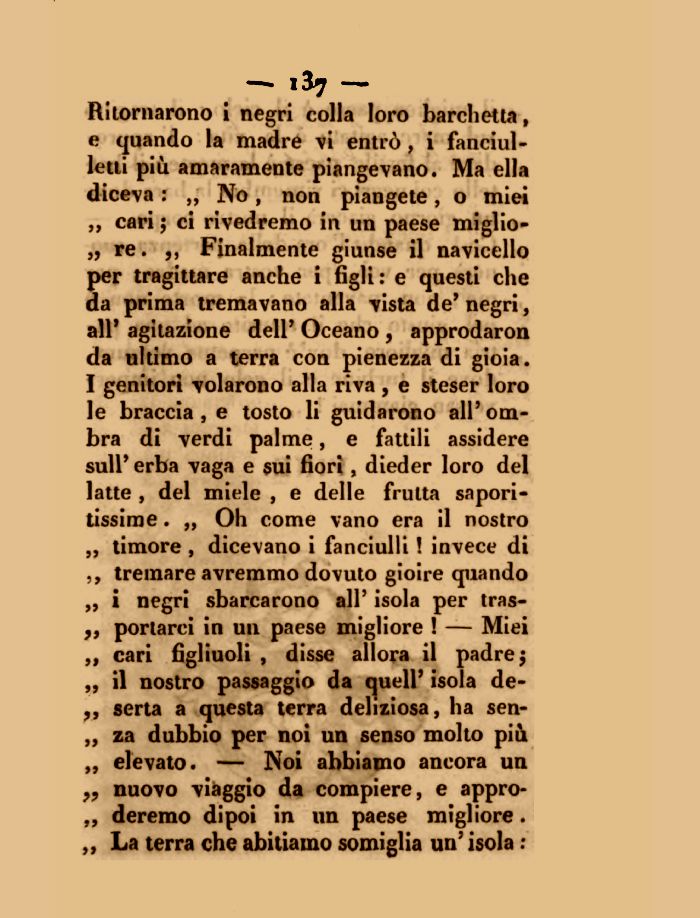 — 137 —

Ritornarono i negri colla loro barchetta, e quando la madre vi entrò, i fanciulletti più amaramente piangevano. Ma ella diceva: „ No, non piangete, o miei „ cari; ci rivedremo in un paese miglio„ re. „ Finalmente giunse il navicello per tragittare anche i figli: e questi che da prima tremavano alla vista de' negri, all' agitazione dell' Oceano, approdaron da ultimo a terra con pienezza di gioia. I genitori volarono alla riva, e steser loro le braccia, e tosto li guidarono all' ombra di verdi palme, e fattili assidere sull' erba vaga e sui fiori, dieder loro del latte, del miele, e delle frutta saporitissime. „ Oh come vano era il nostro „ timore, dicevano i fanciulli! invece di „ tremare avremmo dovuto gioire quando „ i negri sbarcarono all' isola per tras„ portarci in un paese migliore! — Miei „ cari figliuoli, disse allora il padre; „ il nostro passaggio da quell' isola de„ serta a questa terra deliziosa, ha sen„ za dubbio per noi un senso molto più „ elevato. — Noi abbiamo ancora un „ nuovo viaggio da compiere, e appro„ deremo dipoi in un paese migliore. „ La terra che abitiamo somiglia un' isola: